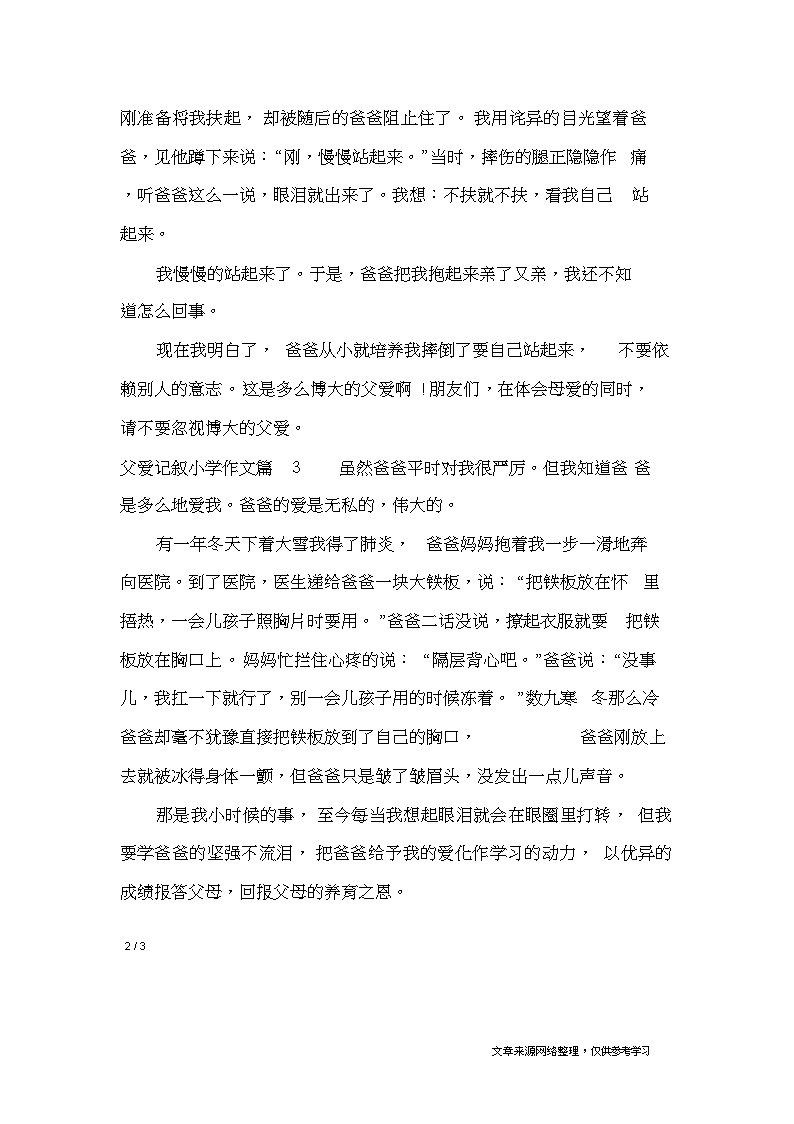 刚准备将我扶起，却被随后的爸爸阻止住了。我用诧异的目光望着爸爸，见他蹲下来说：“刚，慢慢站起来。”当时，摔伤的腿正隐隐作痛，听爸爸这么一说，眼泪就出来了。我想：不扶就不扶，看我自己站起来。

我慢慢的站起来了。于是，爸爸把我抱起来亲了又亲，我还不知道怎么回事。

现在我明白了，爸爸从小就培养我摔倒了要自己站起来，不要依赖别人的意志。这是多么博大的父爱啊！朋友们，在体会母爱的同时，请不要忽视博大的父爱。

父爱记叙小学作文篇 3 虽然爸爸平时对我很严厉。但我知道爸爸是多么地爱我。爸爸的爱是无私的，伟大的。

有一年冬天下着大雪我得了肺炎，爸爸妈妈抱着我一步一滑地奔向医院。到了医院，医生递给爸爸一块大铁板，说：“把铁板放在怀里捂热，一会儿孩子照胸片时要用。”爸爸二话没说，撩起衣服就要把铁板放在胸口上。妈妈忙拦住心疼的说：“隔层背心吧。”爸爸说：“没事儿，我扛一下就行了，别一会儿孩子用的时候冻着。”数九寒冬那么冷爸爸却毫不犹豫直接把铁板放到了自己的胸口，爸爸刚放上去就被冰得身体一颤，但爸爸只是皱了皱眉头，没发出一点儿声音。

那是我小时候的事，至今每当我想起眼泪就会在眼圈里打转，但我要学爸爸的坚强不流泪，把爸爸给予我的爱化作学习的动力，以优异的成绩报答父母，回报父母的养育之恩。

2 / 3

文章来源网络整理，仅供参考学习